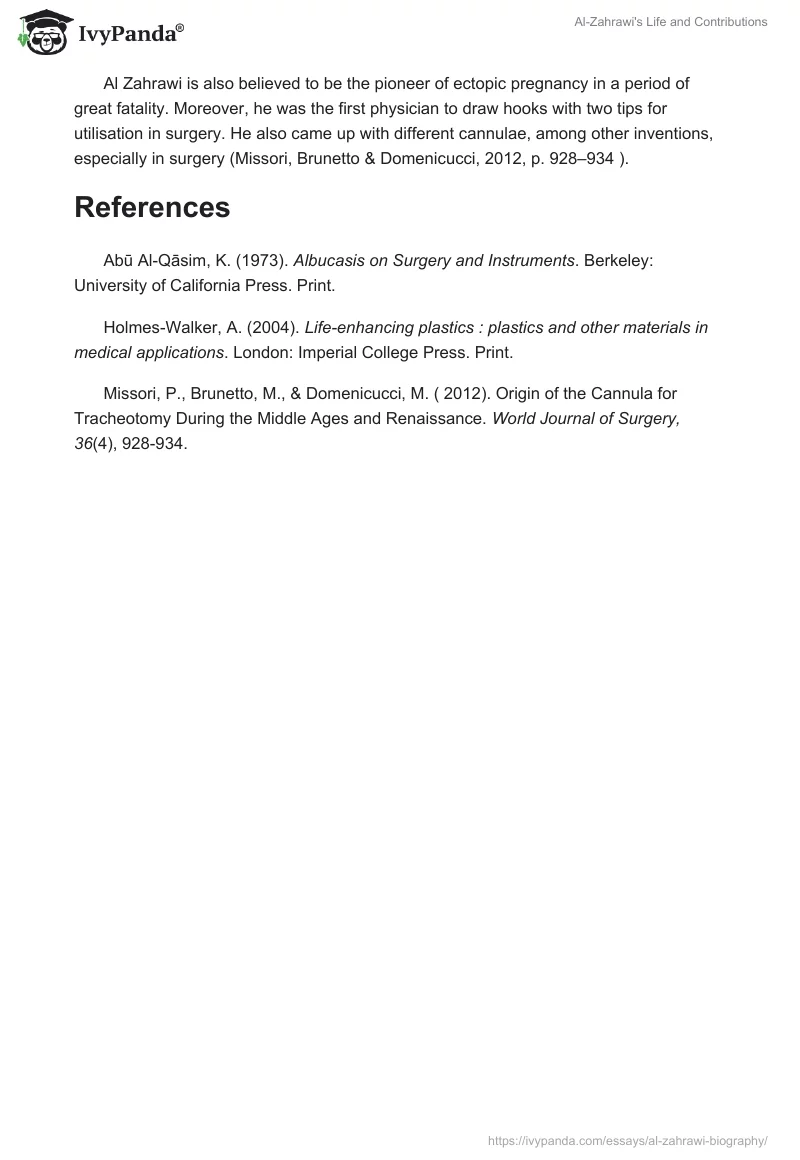 IvyPanda®

Al-Zahrawi's Life and Contributions

Al Zahrawi is also believed to be the pioneer of ectopic pregnancy in a period of great fatality. Moreover, he was the first physician to draw hooks with two tips for utilisation in surgery. He also came up with different cannulae, among other inventions, especially in surgery (Missori, Brunetto & Domenicucci, 2012, p. 928–934 ).

References

Abū Al-Qāsim, K. (1973). Albucasis on Surgery and Instruments. Berkeley: University of California Press. Print.

Holmes-Walker, A. (2004). Life-enhancing plastics : plastics and other materials in medical applications. London: Imperial College Press. Print.

Missori, P., Brunetto, M., & Domenicucci, M. ( 2012). Origin of the Cannula for Tracheotomy During the Middle Ages and Renaissance. World Journal of Surgery, 36(4), 928-934.

https://ivypanda.com/essays/al-zahrawi-biography/